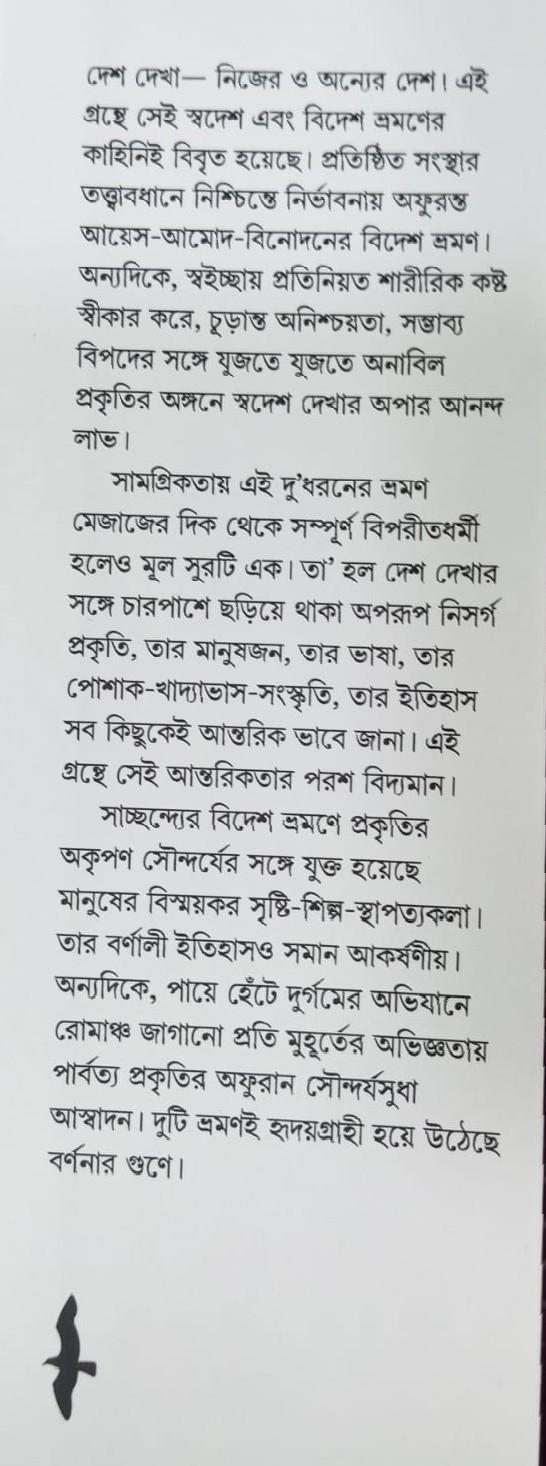 দেশ দেখা— নিজের ও অন্যের দেশ। এই গ্রন্থে সেই স্বদেশ এবং বিদেশ ভ্রমণের কাহিনিই বিবৃত হয়েছে। প্রতিষ্ঠিত সংস্থার তত্ত্বাবধানে নিশ্চিন্তে নির্ভাবনায় অফুরন্ত আয়েস-আমোদ-বিনোদনের বিদেশ ভ্রমণ। অন্যদিকে, স্বইচ্ছায় প্রতিনিয়ত শারীরিক কষ্ট স্বীকার করে, চূড়ান্ত অনিশ্চয়তা, সম্ভাব্য বিপদের সঙ্গে যুজতে যুজতে অনাবিল প্রকৃতির অঙ্গনে স্বদেশ দেখার অপার আনন্দ লাভ।

সামগ্রিকতায় এই দু'ধরনের ভ্রমণ মেজাজের দিক থেকে সম্পূর্ণ বিপরীতধর্মী হলেও মূল সুরটি এক। তা' হল দেশ দেখার সঙ্গে চারপাশে ছড়িয়ে থাকা অপরূপ নিসর্গ প্রকৃতি, তার মানুষজন, তার ভাষা, তার পোশাক-খাদ্যাভাস-সংস্কৃতি, তার ইতিহাস সব কিছুকেই আন্তরিক ভাবে জানা। এই গ্রন্থে সেই আন্তরিকতার পরশ বিদ্যমান।

সাচ্ছন্দ্যের বিদেশ ভ্রমণে প্রকৃতির অকৃপণ সৌন্দর্যের সঙ্গে যুক্ত হয়েছে মানুষের বিস্ময়কর সৃষ্টি-শিল্প-স্থাপত্যকলা। তার বর্ণালী ইতিহাসও সমান আকর্ষণীয়। অন্যদিকে, পায়ে হেঁটে দুর্গমের অভিযানে রোমাঞ্চ জাগানো প্রতি মুহূর্তের অভিজ্ঞতায় পার্বত্য প্রকৃতির অফুরান সৌন্দর্যসুধা আস্বাদন। দুটি ভ্রমণই হৃদয়গ্রাহী হয়ে উঠেছে বর্ণনার গুণে।